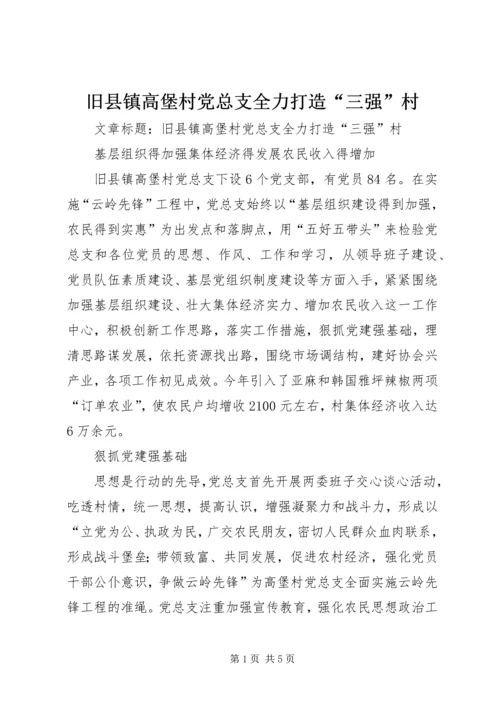 旧县镇高堡村党总支全力打造“三强”村

文章标题：旧县镇高堡村党总支全力打造“三强”村

基层组织得加强集体经济得发展农民收入得增加

旧县镇高堡村党总支下设6个党支部，有党员84名。在实施“云岭先锋”工程中，党总支始终以“基层组织建设得到加强，农民得到实惠”为出发点和落脚点，用“五好五带头”来检验党总支和各位党员的思想、作风、工作和学习，从领导班子建设、党员队伍素质建设、基层党组织制度建设等方面入手，紧紧围绕加强基层组织建设、壮大集体经济实力、增加农民收入这一工作中心，积极创新工作思路，落实工作措施，狠抓党建强基础，理清思路谋发展，依托资源找出路，围绕市场调结构，建好协会兴产业，各项工作初见成效。今年引入了亚麻和韩国雅坪辣椒两项“订单农业”，使农民户均增收2100元左右，村集体经济收入达6万余元。

狠抓党建强基础

思想是行动的先导，党总支首先开展两委班子交心谈心活动，吃透村情，统一思想，提高认识，增强凝聚力和战斗力，形成以“立党为公、执政为民，广交农民朋友，密切人民群众血肉联系，形成战斗堡垒；带领致富、共同发展，促进农村经济，强化党员干部公仆意识，争做云岭先锋”为高堡村党总支全面实施云岭先锋工程的准绳。党总支注重加强宣传教育，强化农民思想政治工

第1页 共5页